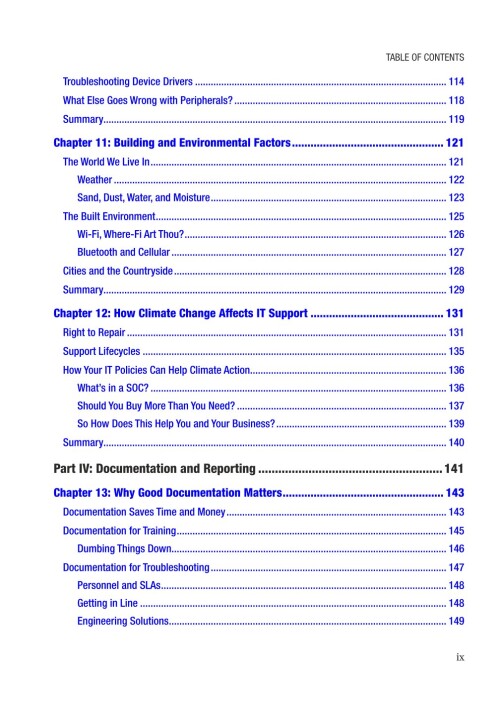 TABLE OF CONTENTS

Troubleshooting Device Drivers 114
What Else Goes Wrong with Peripherals? 118
Summary 119

Chapter 11: Building and Environmental Factors 121
The World We Live In 121
Weather 122
Sand, Dust, Water, and Moisture 123
The Built Environment 125
Wi-Fi, Where-Fi Art Thou? 126
Bluetooth and Cellular 127
Cities and the Countryside 128
Summary 129

Chapter 12: How Climate Change Affects IT Support 131
Right to Repair 131
Support Lifecycles 135
How Your IT Policies Can Help Climate Action 136
What's in a SOC? 136
Should You Buy More Than You Need? 137
So How Does This Help You and Your Business? 139
Summary 140

Part IV: Documentation and Reporting 141

Chapter 13: Why Good Documentation Matters 143
Documentation Saves Time and Money 143
Documentation for Training 145
Dumbing Things Down 146
Documentation for Troubleshooting 147
Personnel and SLAs 148
Getting in Line 148
Engineering Solutions 149

ix